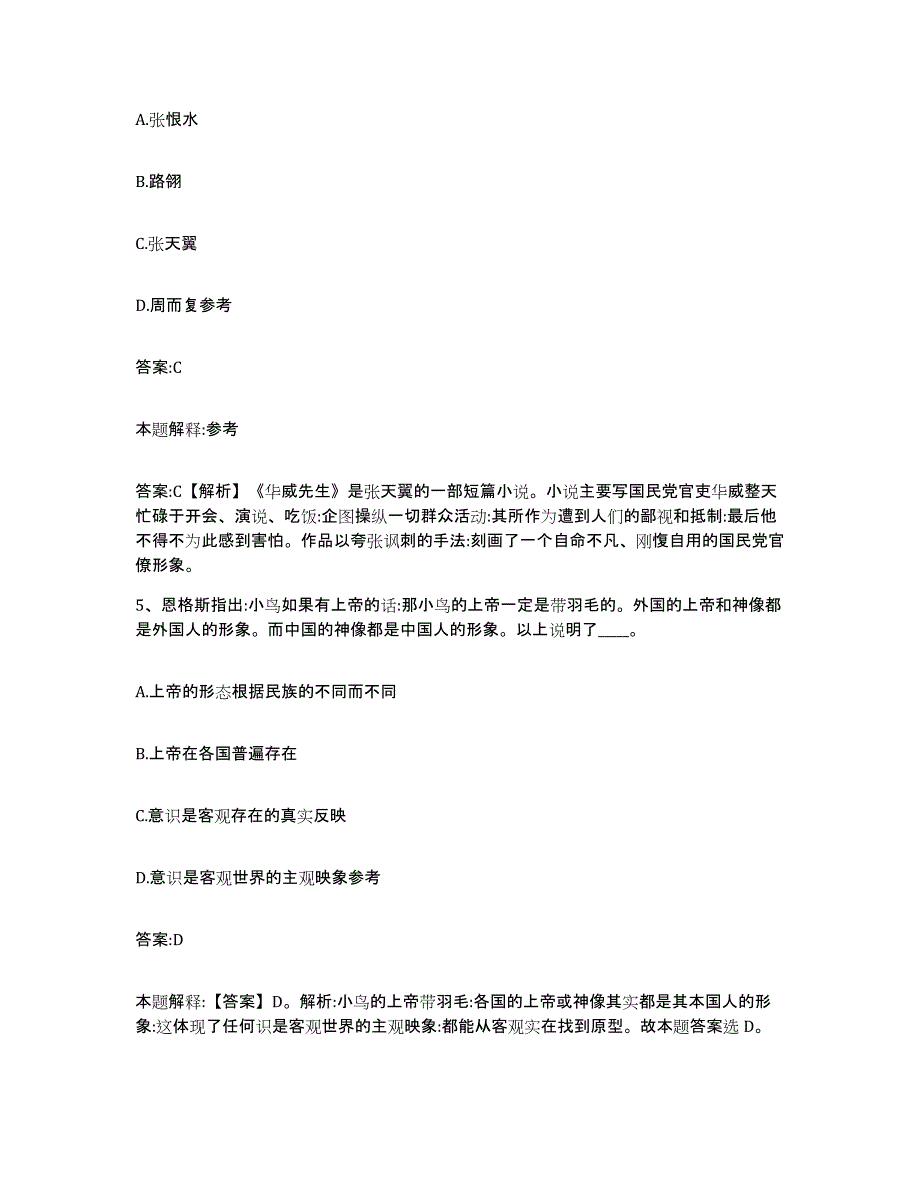 A.张恨水

B.路翎

C.张天翼

D.周而复参考

答案:C

本题解释:参考

答案:C【解析】《华威先生》是张天翼的一部短篇小说。小说主要写国民党官吏华威整天忙碌于开会、演说、吃饭:企图操纵一切群众活动:其所作为遭到人们的鄙视和抵制:最后他不得不为此感到害怕。作品以夸张讽刺的手法:刻画了一个自命不凡、刚愎自用的国民党官僚形象。

5、恩格斯指出:小鸟如果有上帝的话:那小鸟的上帝一定是带羽毛的。外国的上帝和神像都是外国人的形象。而中国的神像都是中国人的形象。以上说明了____。

A.上帝的形态根据民族的不同而不同

B.上帝在各国普遍存在

C.意识是客观存在的真实反映

D.意识是客观世界的主观映象参考

答案:D

本题解释:【答案】D。解析:小鸟的上帝带羽毛:各国的上帝或神像其实都是其本国人的形象:这体现了任何识是客观世界的主观映象:都能从客观实在找到原型。故本题答案选 D。